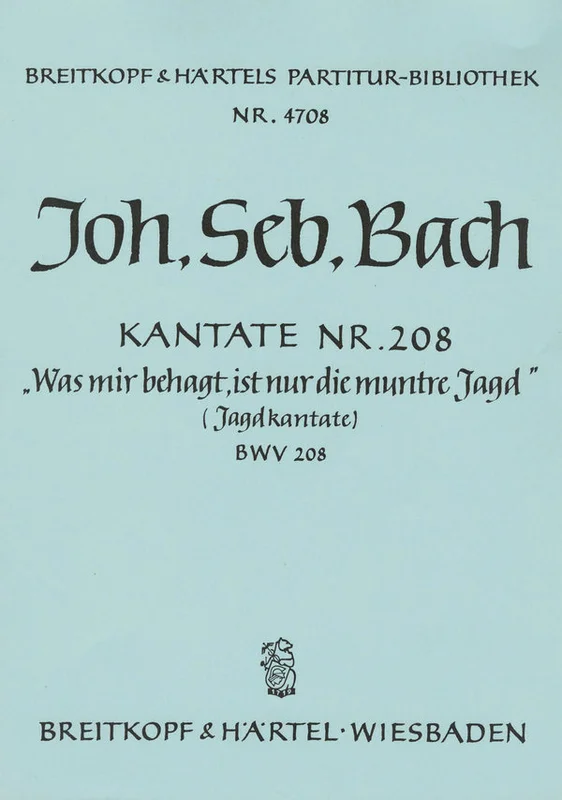 BREITKOPF & HÄRTELS PARTITUR-BIBLIOTHEK
NR. 4708

Joh. Seb. Bach

KANTATE NR. 208
„Was mir behagt, ist nur die muntre Jagd"
(Jagdkantate)
BWV 208

1719

BREITKOPF & HÄRTEL · WIESBADEN